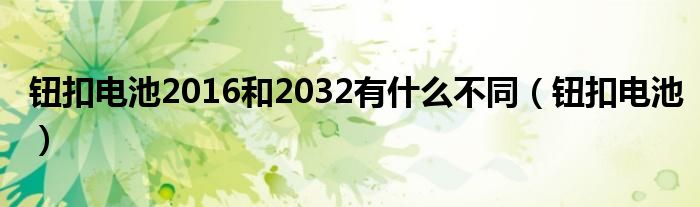 钮扣电池2016和2032有什么不同（钮扣电池）